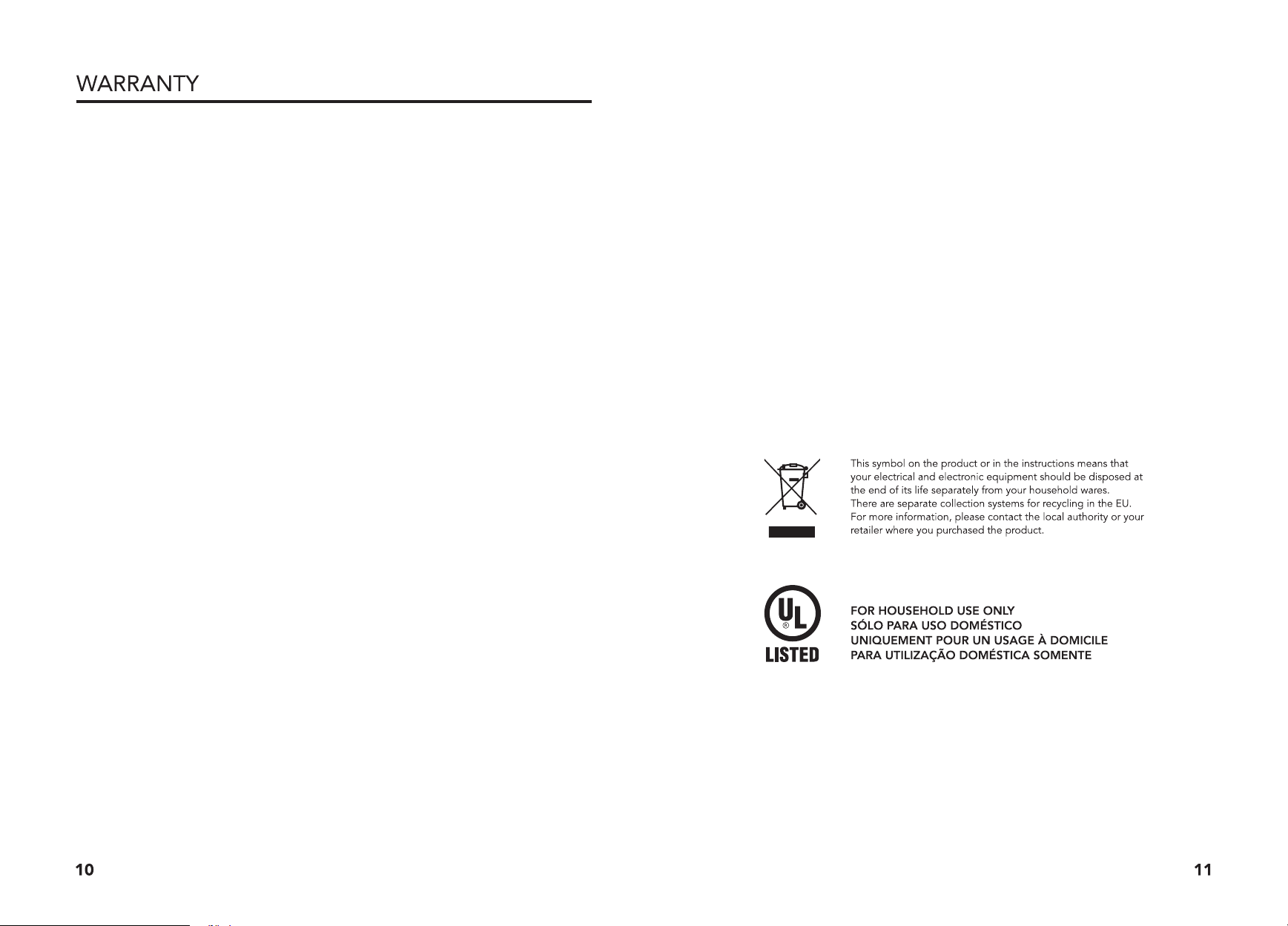 WARRANTY

10

This symbol on the product or in the instructions means that your electrical and electronic equipment should be disposed at the end of its life separately from your household wares. There are separate collection systems for recycling in the EU. For more information, please contact the local authority or your retailer where you purchased the product.

UL
®
LISTED

FOR HOUSEHOLD USE ONLY
SÓLO PARA USO DOMÉSTICO
UNIQUEMENT POUR UN USAGE À DOMICILE
PARA UTILIZAÇÃO DOMÉSTICA SOMENTE

11